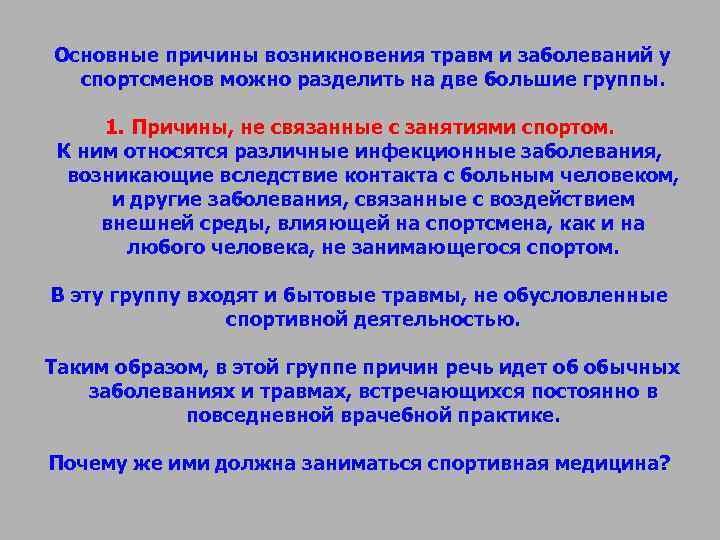 Основные причины возникновения травм и заболеваний у спортсменов можно разделить на две большие группы.

1. Причины, не связанные с занятиями спортом.
К ним относятся различные инфекционные заболевания, возникающие вследствие контакта с больным человеком, и другие заболевания, связанные с воздействием внешней среды, влияющей на спортсмена, как и на любого человека, не занимающегося спортом.

В эту группу входят и бытовые травмы, не обусловленные спортивной деятельностью.

Таким образом, в этой группе причин речь идет об обычных заболеваниях и травмах, встречающихся постоянно в повседневной врачебной практике.

Почему же ими должна заниматься спортивная медицина?